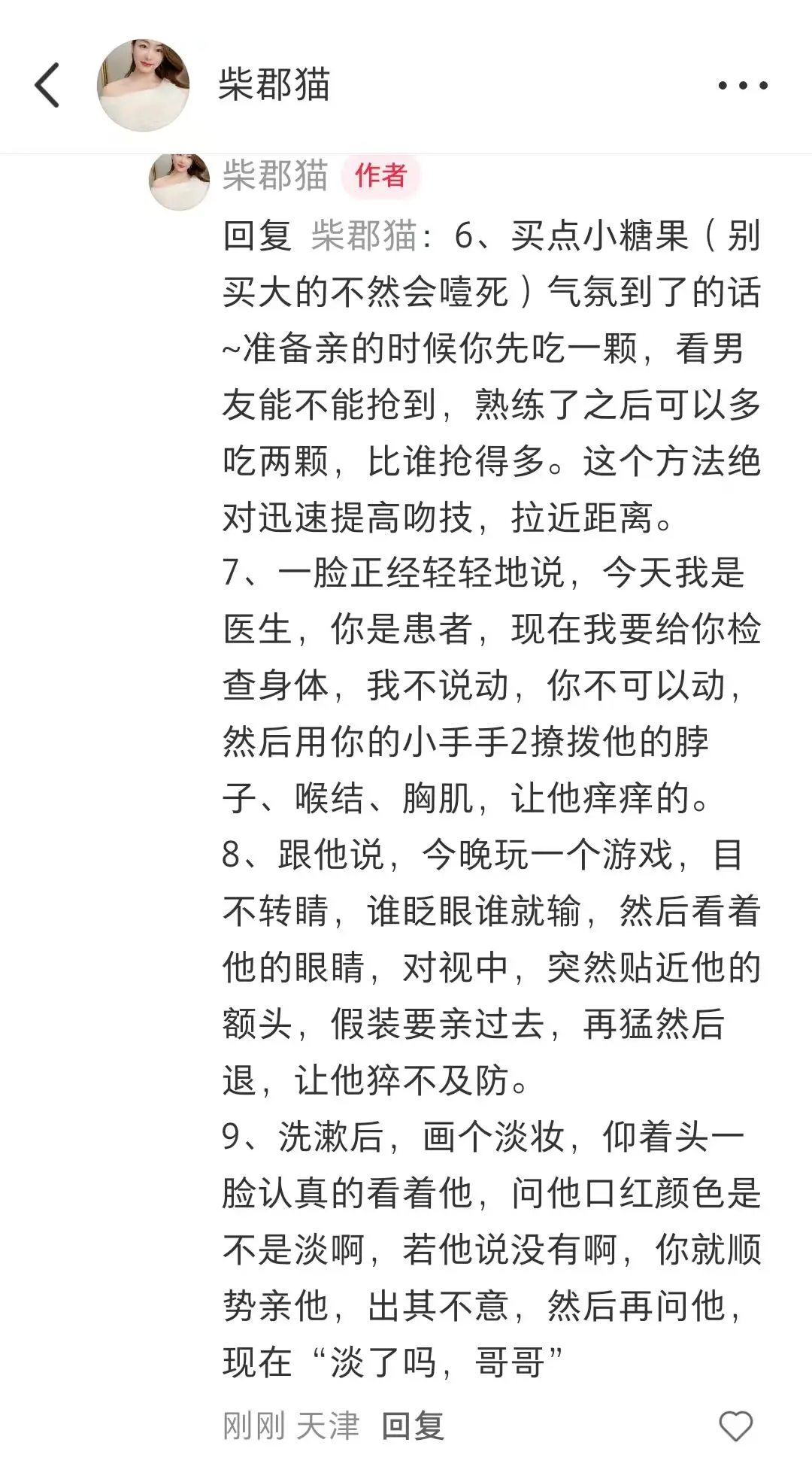 柴郡猫

柴郡猫 作者

回复 柴郡猫：6、买点小糖果（别买大的不然会噎死）气氛到了的话~准备亲的时候你先吃一颗，看男友能不能抢到，熟练了之后可以多吃两颗，比谁抢得多。这个方法绝对迅速提高吻技，拉近距离。
7、一脸正经轻轻地说，今天我是医生，你是患者，现在我要给你检查身体，我不说动，你不可以动，然后用你的小手手2撩拨他的脖子、喉结、胸肌，让他痒痒的。
8、跟他说，今晚玩一个游戏，目不转睛，谁眨眼谁就输，然后看着他的眼睛，对视中，突然贴近他的额头，假装要亲过去，再猛然后退，让他猝不及防。
9、洗漱后，画个淡妆，仰着头一脸认真的看着他，问他口红颜色是不是淡啊，若他说没有啊，你就顺势亲他，出其不意，然后再问他，现在“淡了吗，哥哥”

刚刚 天津 回复